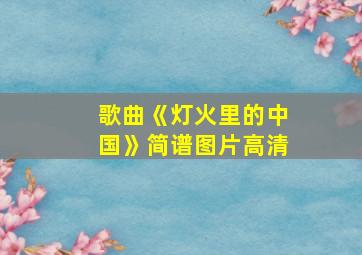 歌曲《灯火里的中国》简谱图片高清